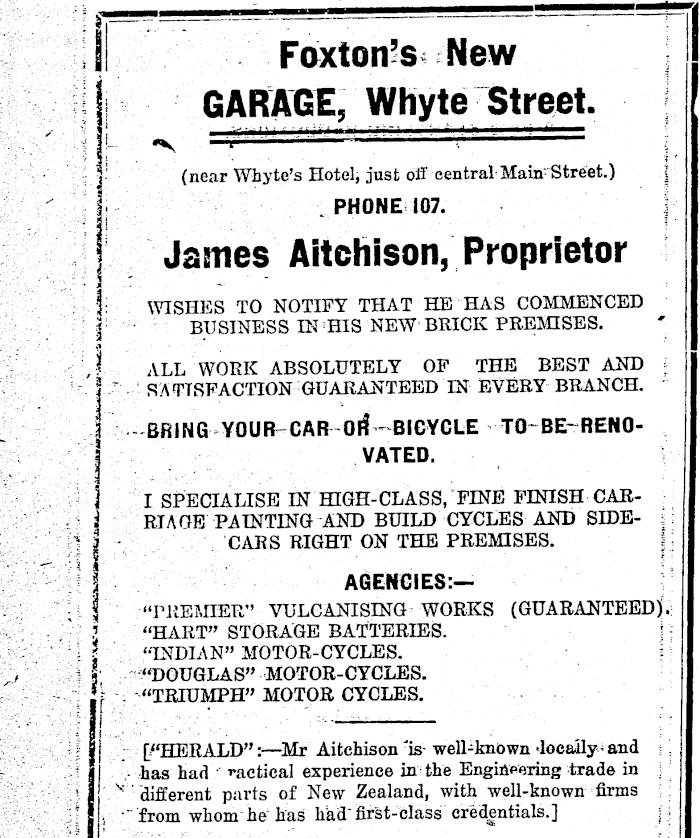 Foxton's New
GARAGE, Whyte Street.

(near Whyte's Hotel, just off central Main Street.)
PHONE 107.

James Aitchison, Proprietor

WISHES TO NOTIFY THAT HE HAS COMMENCED BUSINESS IN HIS NEW BRICK PREMISES.

ALL WORK ABSOLUTELY OF THE BEST AND SATISFACTION GUARANTEED IN EVERY BRANCH.

BRING YOUR CAR OR BICYCLE TO BE RENOVATED.

I SPECIALISE IN HIGH-CLASS, FINE FINISH CARRIAGE PAINTING AND BUILD CYCLES AND SIDECARS RIGHT ON THE PREMISES.

AGENCIES:—
"PREMIER" VULCANISING WORKS (GUARANTEED).
"HART" STORAGE BATTERIES.
"INDIAN" MOTOR-CYCLES.
"DOUGLAS" MOTOR-CYCLES.
"TRIUMPH" MOTOR CYCLES.

["HERALD":—Mr Aitchison is well-known locally and has had ractical experience in the Engineering trade in different parts of New Zealand, with well-known firms from whom he has had first-class credentials.]